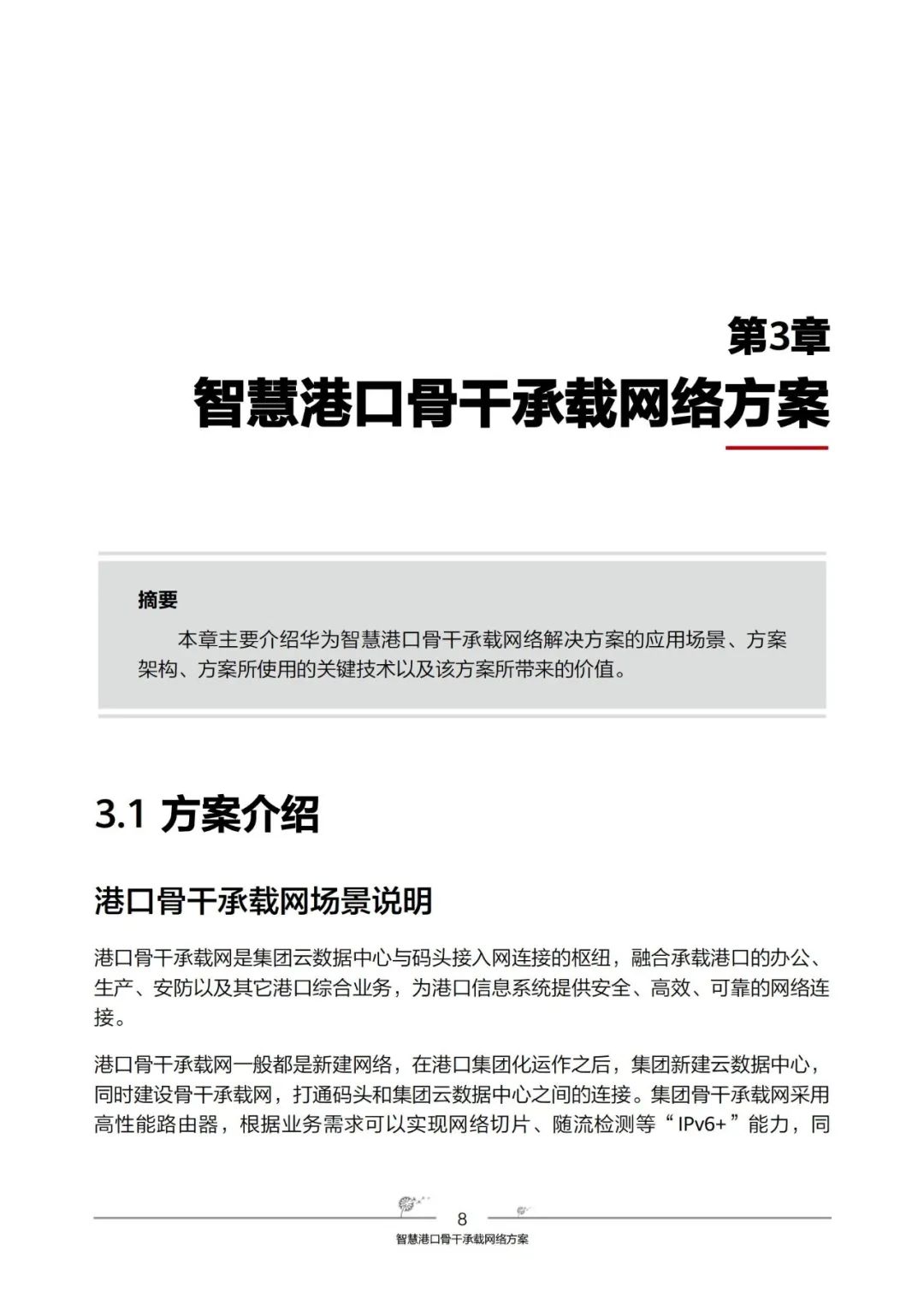 第3章
智慧港口骨干承载网络方案

摘要

本章主要介绍华为智慧港口骨干承载网络解决方案的应用场景、方案架构、方案所使用的关键技术以及该方案所带来的价值。

3.1 方案介绍

港口骨干承载网场景说明

港口骨干承载网是集团云数据中心与码头接入网连接的枢纽，融合承载港口的办公、生产、安防以及其它港口综合业务，为港口信息系统提供安全、高效、可靠的网络连接。

港口骨干承载网一般都是新建网络，在港口集团化运作之后，集团新建云数据中心，同时建设骨干承载网，打通码头和集团云数据中心之间的连接。集团骨干承载网采用高性能路由器，根据业务需求可以实现网络切片、随流检测等“IPv6+”能力，同

8
智慧港口骨干承载网络方案